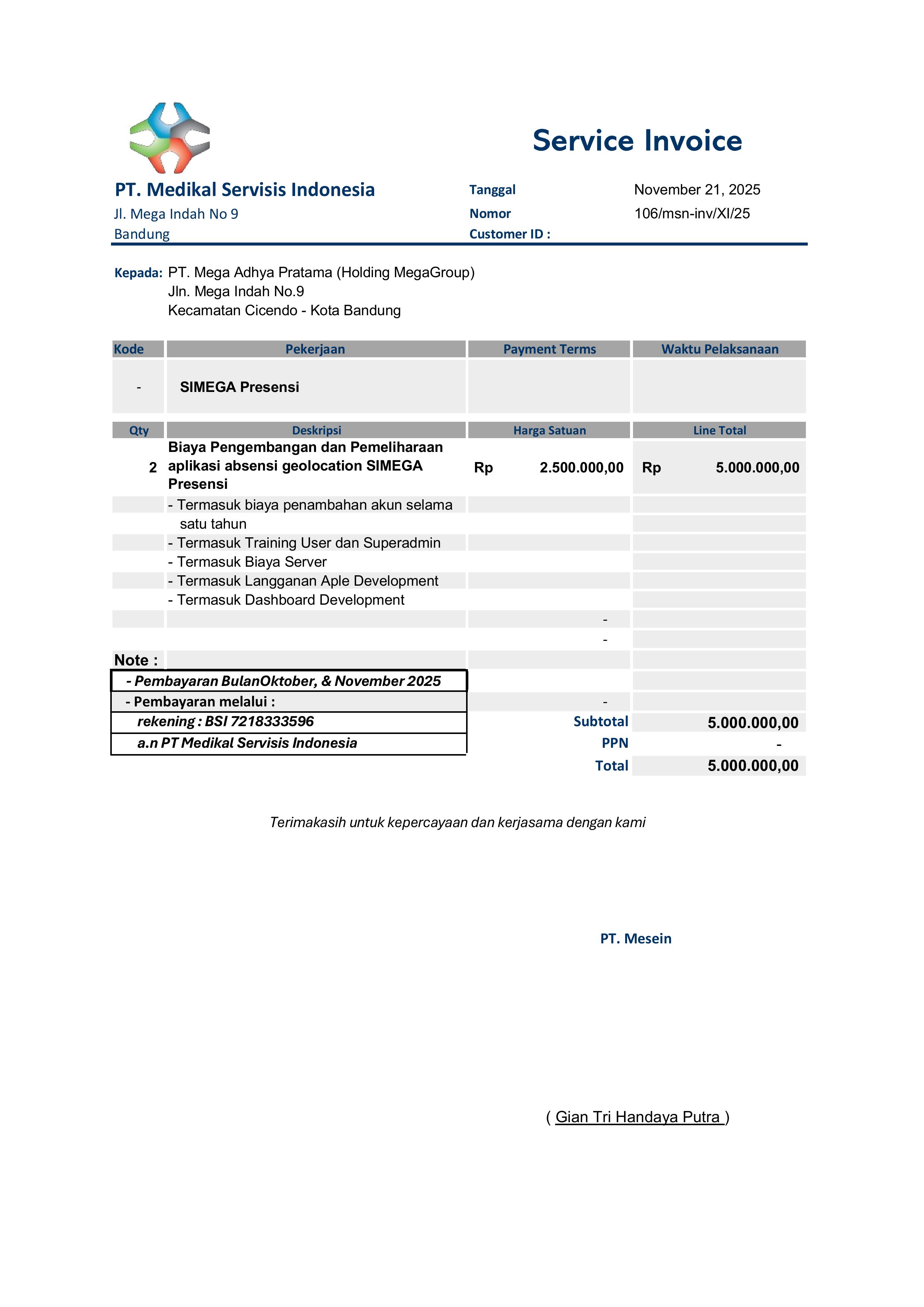 Service Invoice

PT. Medikal Servisis Indonesia
Jl. Mega Indah No 9
Bandung

Tanggal November 21, 2025
Nomor 106/msn-inv/XI/25
Customer ID :

Kepada: PT. Mega Adhya Pratama (Holding MegaGroup)
Jln. Mega Indah No.9
Kecamatan Cicendo - Kota Bandung

| Kode | Pekerjaan | Payment Terms | Waktu Pelaksanaan |
|---|---|---|---|
| - | SIMEGA Presensi | | |

| Qty | Deskripsi | Harga Satuan | Line Total |
|---|---|---|---|
| 2 | Biaya Pengembangan dan Pemeliharaan aplikasi absensi geolocation SIMEGA Presensi | Rp 2.500.000,00 | Rp 5.000.000,00 |
| | - Termasuk biaya penambahan akun selama satu tahun | | |
| | - Termasuk Training User dan Superadmin | | |
| | - Termasuk Biaya Server | | |
| | - Termasuk Langganan Aple Development | | |
| | - Termasuk Dashboard Development | | |
| | | - | |
| | | - | |

Note :
- Pembayaran BulanOktober, & November 2025
- Pembayaran melalui :
rekening : BSI 7218333596
a.n PT Medikal Servisis Indonesia

-
Subtotal 5.000.000,00
PPN -
Total 5.000.000,00

Terimakasih untuk kepercayaan dan kerjasama dengan kami

PT. Mesein

( Gian Tri Handaya Putra )